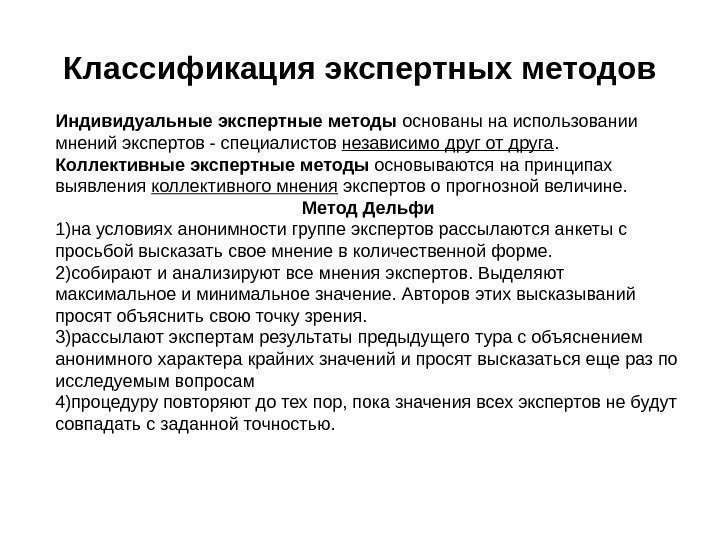 Классификация экспертных методов

Индивидуальные экспертные методы основаны на использовании мнений экспертов - специалистов независимо друг от друга.
Коллективные экспертные методы основываются на принципах выявления коллективного мнения экспертов о прогнозной величине.

Метод Дельфи

1)на условиях анонимности группе экспертов рассылаются анкеты с просьбой высказать свое мнение в количественной форме.
2)собирают и анализируют все мнения экспертов. Выделяют максимальное и минимальное значение. Авторов этих высказываний просят объяснить свою точку зрения.
3)рассылают экспертам результаты предыдущего тура с объяснением анонимного характера крайних значений и просят высказаться еще раз по исследуемым вопросам
4)процедуру повторяют до тех пор, пока значения всех экспертов не будут совпадать с заданной точностью.